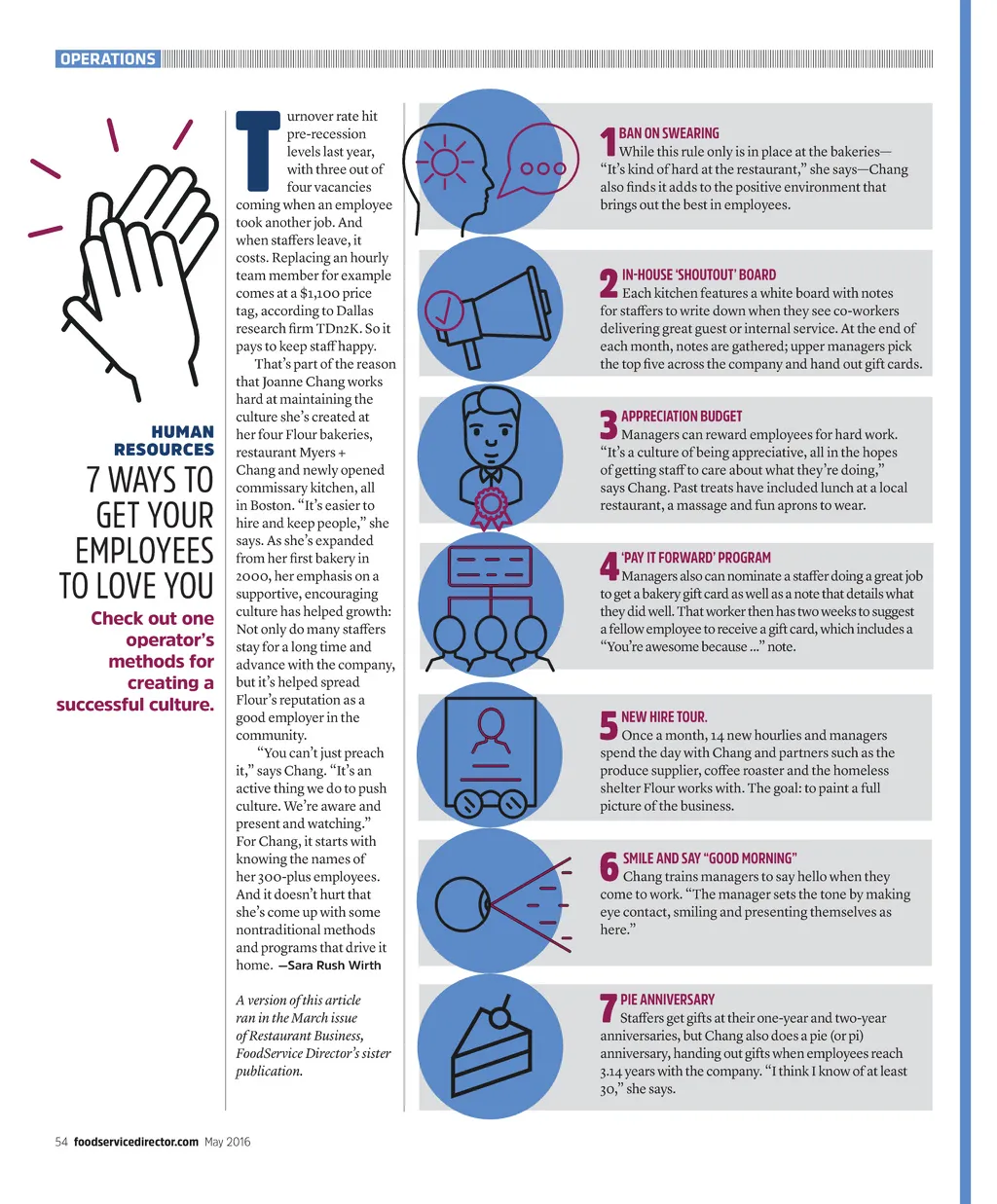 OPERATIONS

HUMAN RESOURCES

7 WAYS TO GET YOUR EMPLOYEES TO LOVE YOU

Check out one operator's methods for creating a successful culture.

Turnover rate hit pre-recession levels last year, with three out of four vacancies coming when an employee took another job. And when staffers leave, it costs. Replacing an hourly team member for example comes at a $1,100 price tag, according to Dallas research firm TDn2K. So it pays to keep staff happy.

That's part of the reason that Joanne Chang works hard at maintaining the culture she's created at her four Flour bakeries, restaurant Myers + Chang and newly opened commissary kitchen, all in Boston. "It's easier to hire and keep people," she says. As she's expanded from her first bakery in 2000, her emphasis on a supportive, encouraging culture has helped growth: Not only do many staffers stay for a long time and advance with the company, but it's helped spread Flour's reputation as a good employer in the community.

"You can't just preach it," says Chang. "It's an active thing we do to push culture. We're aware and present and watching." For Chang, it starts with knowing the names of her 300-plus employees. And it doesn't hurt that she's come up with some nontraditional methods and programs that drive it home. —Sara Rush Wirth

A version of this article ran in the March issue of Restaurant Business, FoodService Director's sister publication.

1 BAN ON SWEARING
While this rule only is in place at the bakeries—"It's kind of hard at the restaurant," she says—Chang also finds it adds to the positive environment that brings out the best in employees.

2 IN-HOUSE 'SHOUTOUT' BOARD
Each kitchen features a white board with notes for staffers to write down when they see co-workers delivering great guest or internal service. At the end of each month, notes are gathered; upper managers pick the top five across the company and hand out gift cards.

3 APPRECIATION BUDGET
Managers can reward employees for hard work. "It's a culture of being appreciative, all in the hopes of getting staff to care about what they're doing," says Chang. Past treats have included lunch at a local restaurant, a massage and fun aprons to wear.

4 'PAY IT FORWARD' PROGRAM
Managers also can nominate a staffer doing a great job to get a bakery gift card as well as a note that details what they did well. That worker then has two weeks to suggest a fellow employee to receive a gift card, which includes a "You're awesome because ..." note.

5 NEW HIRE TOUR.
Once a month, 14 new hourlies and managers spend the day with Chang and partners such as the produce supplier, coffee roaster and the homeless shelter Flour works with. The goal: to paint a full picture of the business.

6 SMILE AND SAY "GOOD MORNING"
Chang trains managers to say hello when they come to work. "The manager sets the tone by making eye contact, smiling and presenting themselves as here."

7 PIE ANNIVERSARY
Staffers get gifts at their one-year and two-year anniversaries, but Chang also does a pie (or pi) anniversary, handing out gifts when employees reach 3.14 years with the company. "I think I know of at least 30," she says.

54 foodservicedirector.com May 2016